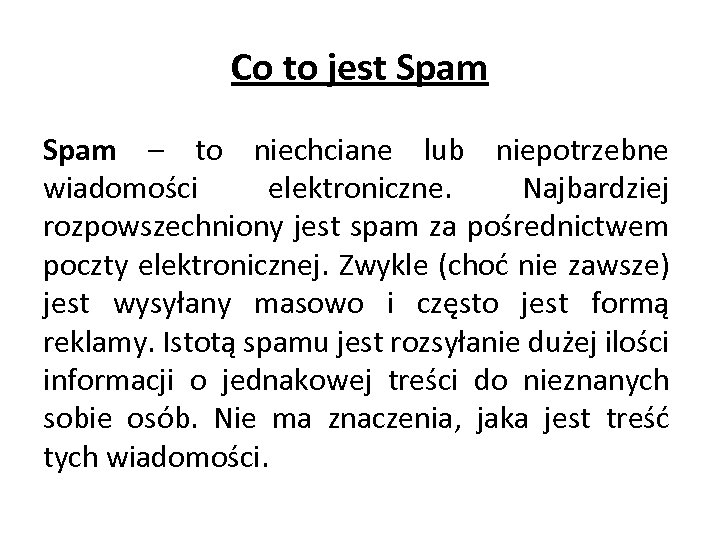 Co to jest Spam

Spam – to niechciane lub niepotrzebne wiadomości elektroniczne. Najbardziej rozpowszechniony jest spam za pośrednictwem poczty elektronicznej. Zwykle (choć nie zawsze) jest wysyłany masowo i często jest formą reklamy. Istotą spamu jest rozsyłanie dużej ilości informacji o jednakowej treści do nieznanych sobie osób. Nie ma znaczenia, jaka jest treść tych wiadomości.